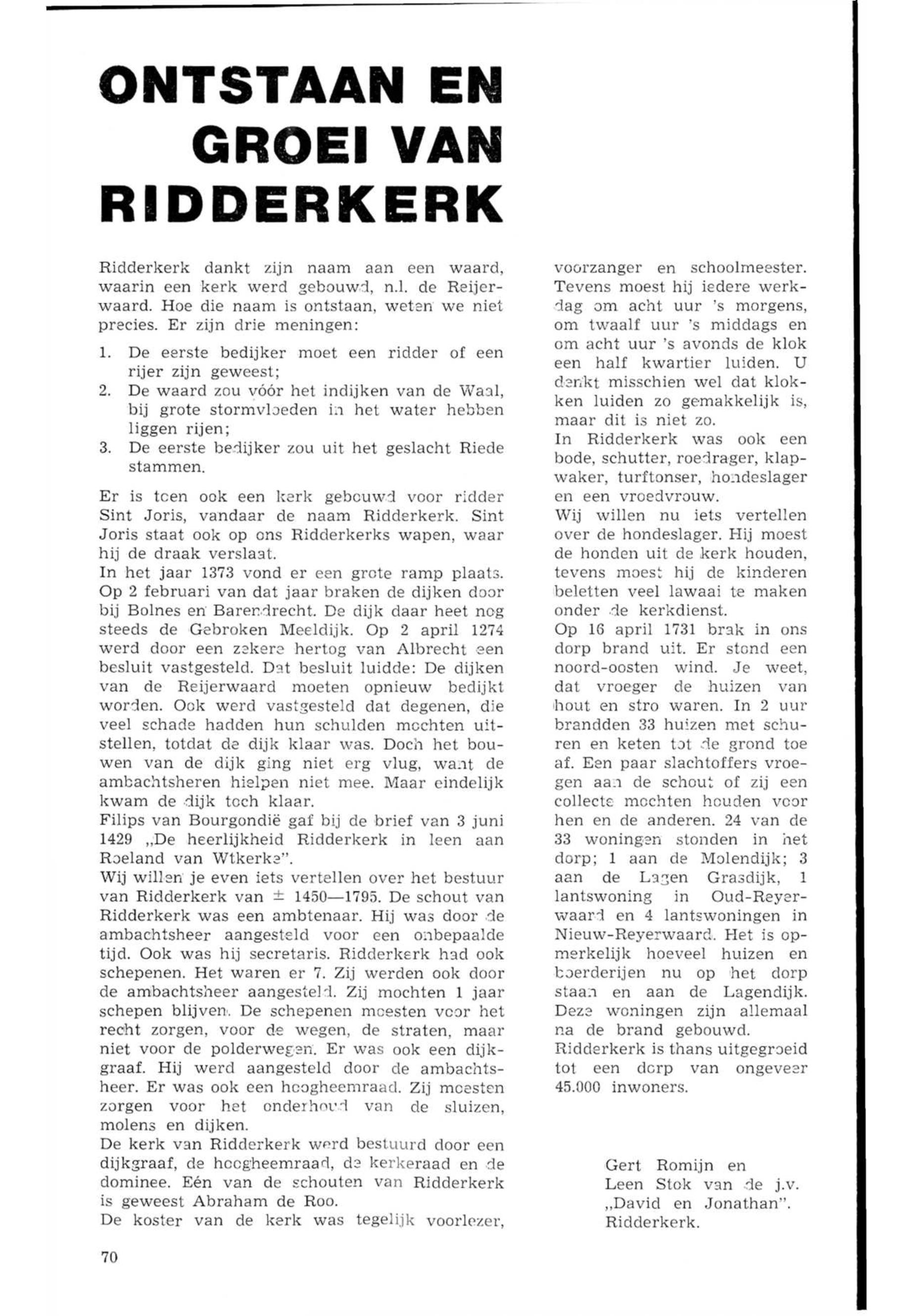 ONTSTAAN EN GROEI VAN RIDDERKERK

Ridderkerk dankt zijn naam aan een waard, waarin een kerk werd gebouwd, n.l. de Reijerwaard. Hoe die naam is ontstaan, weten we niet precies. Er zijn drie meningen:

1. De eerste bedijker moet een ridder of een rijer zijn geweest;
2. De waard zou vóór het indijken van de Waal, bij grote stormvloeden in het water hebben liggen rijen;
3. De eerste bedijker zou uit het geslacht Riede stammen.

Er is toen ook een kerk gebouwd voor ridder Sint Joris, vandaar de naam Ridderkerk. Sint Joris staat ook op ons Ridderkerks wapen, waar hij de draak verslaat.
In het jaar 1373 vond er een grote ramp plaats. Op 2 februari van dat jaar braken de dijken door bij Bolnes en Barendrecht. De dijk daar heet nog steeds de Gebroken Meeldijk. Op 2 april 1274 werd door een zekere hertog van Albrecht een besluit vastgesteld. Dat besluit luidde: De dijken van de Reijerwaard moeten opnieuw bedijkt worden. Ook werd vastgesteld dat degenen, die veel schade hadden hun schulden mochten uitstellen, totdat de dijk klaar was. Doch het bouwen van de dijk ging niet erg vlug, want de ambachtsheren hielpen niet mee. Maar eindelijk kwam de dijk toch klaar.
Filips van Bourgondië gaf bij de brief van 3 juni 1429 „De heerlijkheid Ridderkerk in leen aan Roeland van Wtkerke".
Wij willen je even iets vertellen over het bestuur van Ridderkerk van ± 1450—1795. De schout van Ridderkerk was een ambtenaar. Hij was door de ambachtsheer aangesteld voor een onbepaalde tijd. Ook was hij secretaris. Ridderkerk had ook schepenen. Het waren er 7. Zij werden ook door de ambachtsheer aangesteld. Zij mochten 1 jaar schepen blijven. De schepenen moesten voor het recht zorgen, voor de wegen, de straten, maar niet voor de polderwegen. Er was ook een dijkgraaf. Hij werd aangesteld door de ambachtsheer. Er was ook een hoogheemraad. Zij moesten zorgen voor het onderhoud van de sluizen, molens en dijken.
De kerk van Ridderkerk werd bestuurd door een dijkgraaf, de hoogheemraad, de kerkeraad en de dominee. Eén van de schouten van Ridderkerk is geweest Abraham de Roo.
De koster van de kerk was tegelijk voorlezer, voorzanger en schoolmeester. Tevens moest hij iedere werkdag om acht uur 's morgens, om twaalf uur 's middags en om acht uur 's avonds de klok een half kwartier luiden. U denkt misschien wel dat klokken luiden zo gemakkelijk is, maar dit is niet zo.
In Ridderkerk was ook een bode, schutter, roedrager, klapwaker, turftonser, hondeslager en een vroedvrouw.
Wij willen nu iets vertellen over de hondeslager. Hij moest de honden uit de kerk houden, tevens moest hij de kinderen beletten veel lawaai te maken onder de kerkdienst.
Op 16 april 1731 brak in ons dorp brand uit. Er stond een noord-oosten wind. Je weet, dat vroeger de huizen van hout en stro waren. In 2 uur brandden 33 huizen met schuren en keten tot de grond toe af. Een paar slachtoffers vroegen aan de schout of zij een collecte mochten houden voor hen en de anderen. 24 van de 33 woningen stonden in het dorp; 1 aan de Molendijk; 3 aan de Lagen Grasdijk, 1 lantswoning in Oud-Reyerwaard en 4 lantswoningen in Nieuw-Reyerwaard. Het is opmerkelijk hoeveel huizen en boerderijen nu op het dorp staan en aan de Lagendijk. Deze woningen zijn allemaal na de brand gebouwd.
Ridderkerk is thans uitgegroeid tot een dorp van ongeveer 45.000 inwoners.

Gert Romijn en
Leen Stok van de j.v.
„David en Jonathan".
Ridderkerk.

70